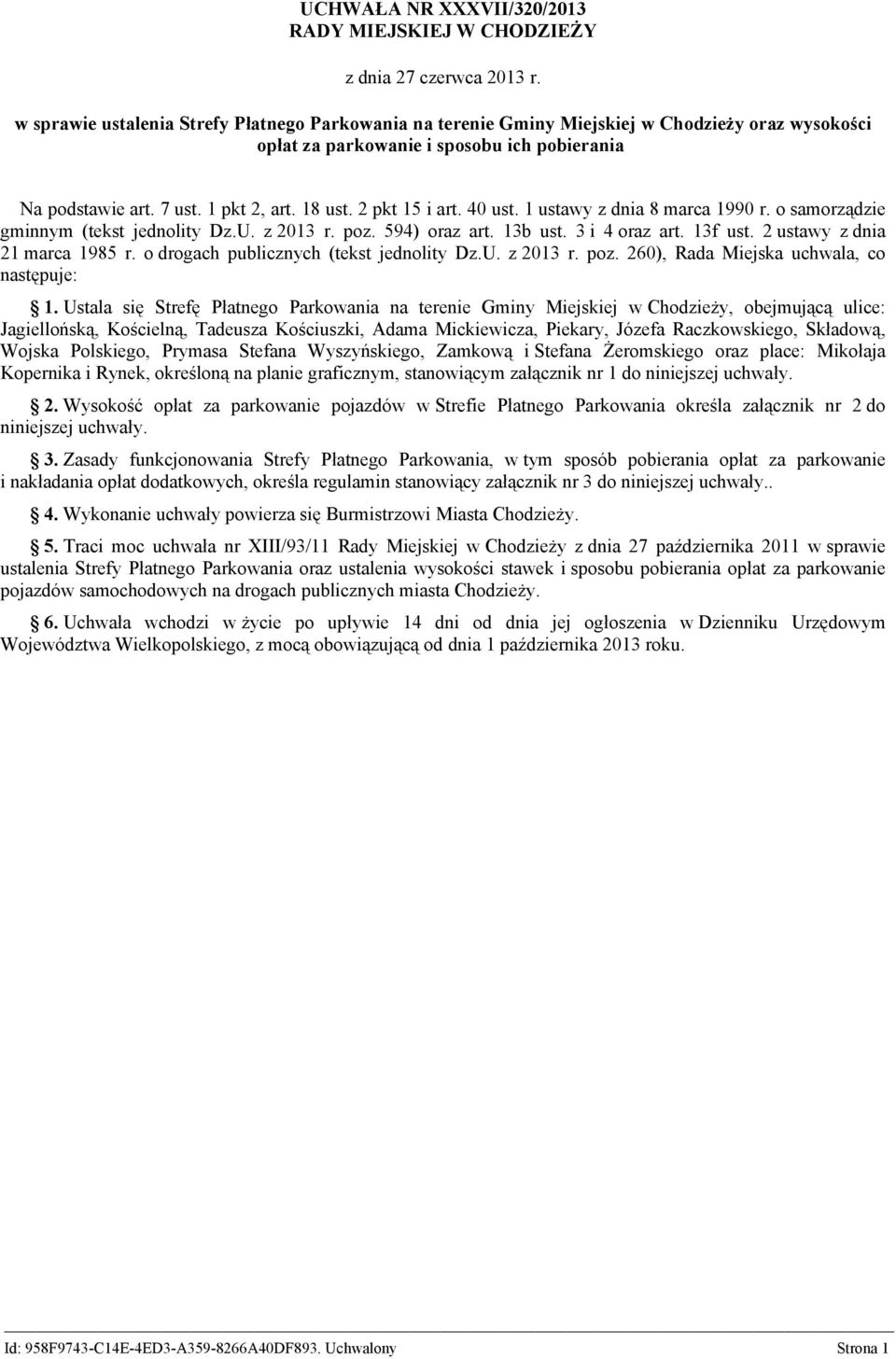 UCHWAŁA NR XXXVII/320/2013
RADY MIEJSKIEJ W CHODZIEŻY

z dnia 27 czerwca 2013 r.

w sprawie ustalenia Strefy Płatnego Parkowania na terenie Gminy Miejskiej w Chodzieży oraz wysokości opłat za parkowanie i sposobu ich pobierania

Na podstawie art. 7 ust. 1 pkt 2, art. 18 ust. 2 pkt 15 i art. 40 ust. 1 ustawy z dnia 8 marca 1990 r. o samorządzie gminnym (tekst jednolity Dz.U. z 2013 r. poz. 594) oraz art. 13b ust. 3 i 4 oraz art. 13f ust. 2 ustawy z dnia 21 marca 1985 r. o drogach publicznych (tekst jednolity Dz.U. z 2013 r. poz. 260), Rada Miejska uchwala, co następuje:

§ 1. Ustala się Strefę Płatnego Parkowania na terenie Gminy Miejskiej w Chodzieży, obejmującą ulice: Jagiellońską, Kościelną, Tadeusza Kościuszki, Adama Mickiewicza, Piekary, Józefa Raczkowskiego, Składową, Wojska Polskiego, Prymasa Stefana Wyszyńskiego, Zamkową i Stefana Żeromskiego oraz place: Mikołaja Kopernika i Rynek, określoną na planie graficznym, stanowiącym załącznik nr 1 do niniejszej uchwały.

§ 2. Wysokość opłat za parkowanie pojazdów w Strefie Płatnego Parkowania określa załącznik nr 2 do niniejszej uchwały.

§ 3. Zasady funkcjonowania Strefy Płatnego Parkowania, w tym sposób pobierania opłat za parkowanie i nakładania opłat dodatkowych, określa regulamin stanowiący załącznik nr 3 do niniejszej uchwały..

§ 4. Wykonanie uchwały powierza się Burmistrzowi Miasta Chodzieży.

§ 5. Traci moc uchwała nr XIII/93/11 Rady Miejskiej w Chodzieży z dnia 27 października 2011 w sprawie ustalenia Strefy Płatnego Parkowania oraz ustalenia wysokości stawek i sposobu pobierania opłat za parkowanie pojazdów samochodowych na drogach publicznych miasta Chodzieży.

§ 6. Uchwała wchodzi w życie po upływie 14 dni od dnia jej ogłoszenia w Dzienniku Urzędowym Województwa Wielkopolskiego, z mocą obowiązującą od dnia 1 października 2013 roku.

Id: 958F9743-C14E-4ED3-A359-8266A40DF893. Uchwalony Strona 1